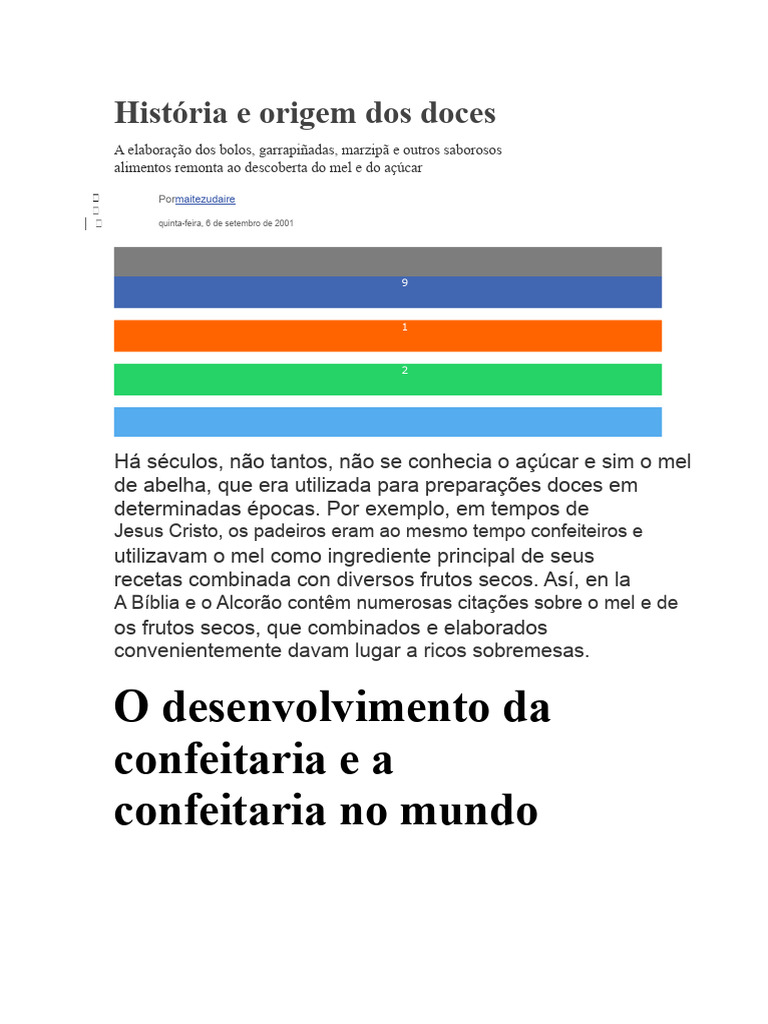 História e origem dos doces

A elaboração dos bolos, garrapiñadas, marzipã e outros saborosos alimentos remonta ao descoberta do mel e do açúcar

Pormaitezudaire

quinta-feira, 6 de setembro de 2001

9

1

2

Há séculos, não tantos, não se conhecia o açúcar e sim o mel de abelha, que era utilizada para preparações doces em determinadas épocas. Por exemplo, em tempos de Jesus Cristo, os padeiros eram ao mesmo tempo confeiteiros e utilizavam o mel como ingrediente principal de seus recetas combinada con diversos frutos secos. Así, en la A Bíblia e o Alcorão contêm numerosas citações sobre o mel e de os frutos secos, que combinados e elaborados convenientemente davam lugar a ricos sobremesas.

O desenvolvimento da confeitaria e a confeitaria no mundo